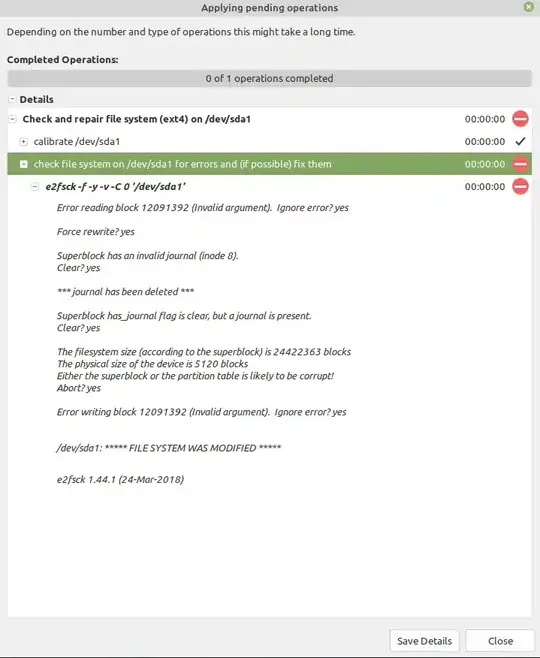 Applying pending operations

Depending on the number and type of operations this might take a long time.

Completed Operations:

0 of 1 operations completed

Details

Check and repair file system (ext4) on /dev/sda1 00:00:00

calibrate /dev/sda1 00:00:00

check file system on /dev/sda1 for errors and (if possible) fix them 00:00:00

e2fsck -f -y -v -C 0 '/dev/sda1' 00:00:00

Error reading block 12091392 (Invalid argument). Ignore error? yes

Force rewrite? yes

Superblock has an invalid journal (inode 8).
Clear? yes

*** journal has been deleted ***

Superblock has_journal flag is clear, but a journal is present.
Clear? yes

The filesystem size (according to the superblock) is 24422363 blocks
The physical size of the device is 5120 blocks
Either the superblock or the partition table is likely to be corrupt!
Abort? yes

Error writing block 12091392 (Invalid argument). Ignore error? yes

/dev/sda1: ***** FILE SYSTEM WAS MODIFIED *****

e2fsck 1.44.1 (24-Mar-2018)

Save Details Close